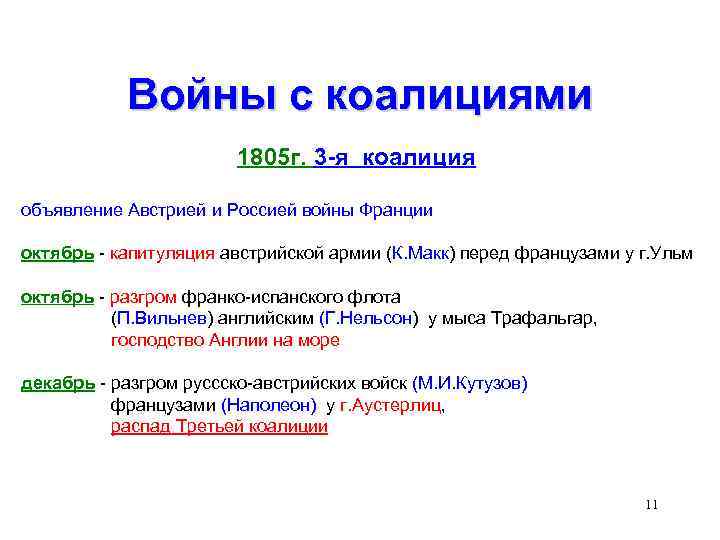 Войны с коалициями

1805г. 3-я коалиция

объявление Австрией и Россией войны Франции

октябрь - капитуляция австрийской армии (К.Макк) перед французами у г.Ульм

октябрь - разгром франко-испанского флота (П.Вильнев) английским (Г.Нельсон) у мыса Трафальгар, господство Англии на море

декабрь - разгром руссско-австрийских войск (М.И.Кутузов) французами (Наполеон) у г.Аустерлиц, распад Третьей коалиции

11